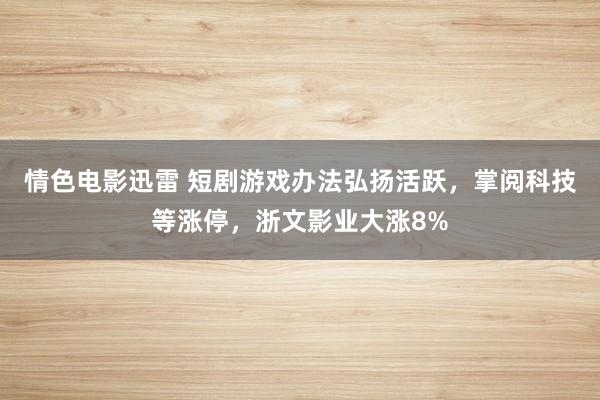 情色电影迅雷 短剧游戏办法弘扬活跃，掌阅科技等涨停，浙文影业大涨8%